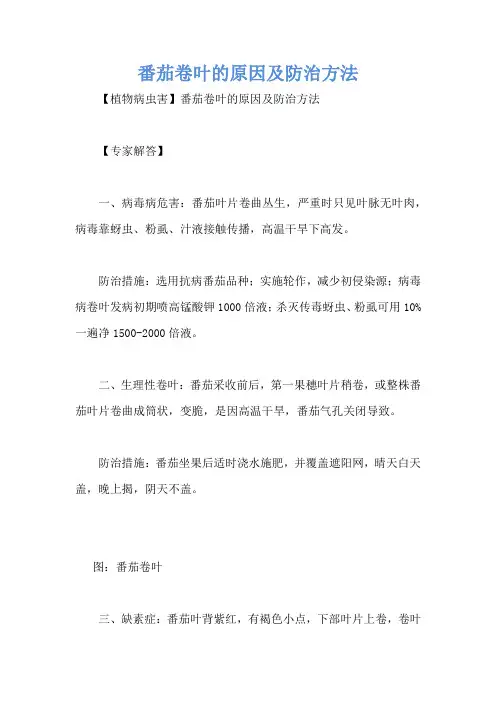 番茄卷叶的原因及防治方法

【植物病虫害】番茄卷叶的原因及防治方法

【专家解答】

一、病毒病危害：番茄叶片卷曲丛生，严重时只见叶脉无叶肉，病毒靠蚜虫、粉虱、汁液接触传播，高温干旱下高发。

防治措施：选用抗病番茄品种；实施轮作，减少初侵染源；病毒病卷叶发病初期喷高锰酸钾 1000 倍液；杀灭传毒蚜虫、粉虱可用 10%一遍净 1500-2000 倍液。

二、生理性卷叶：番茄采收前后，第一果穗叶片稍卷，或整株番茄叶片卷曲成筒状，变脆，是因高温干旱，番茄气孔关闭导致。

防治措施：番茄坐果后适时浇水施肥，并覆盖遮阳网，晴天白天盖，晚上揭，阴天不盖。

图：番茄卷叶

三、缺素症：番茄叶背紫红，有褐色小点，下部叶片上卷，卷叶